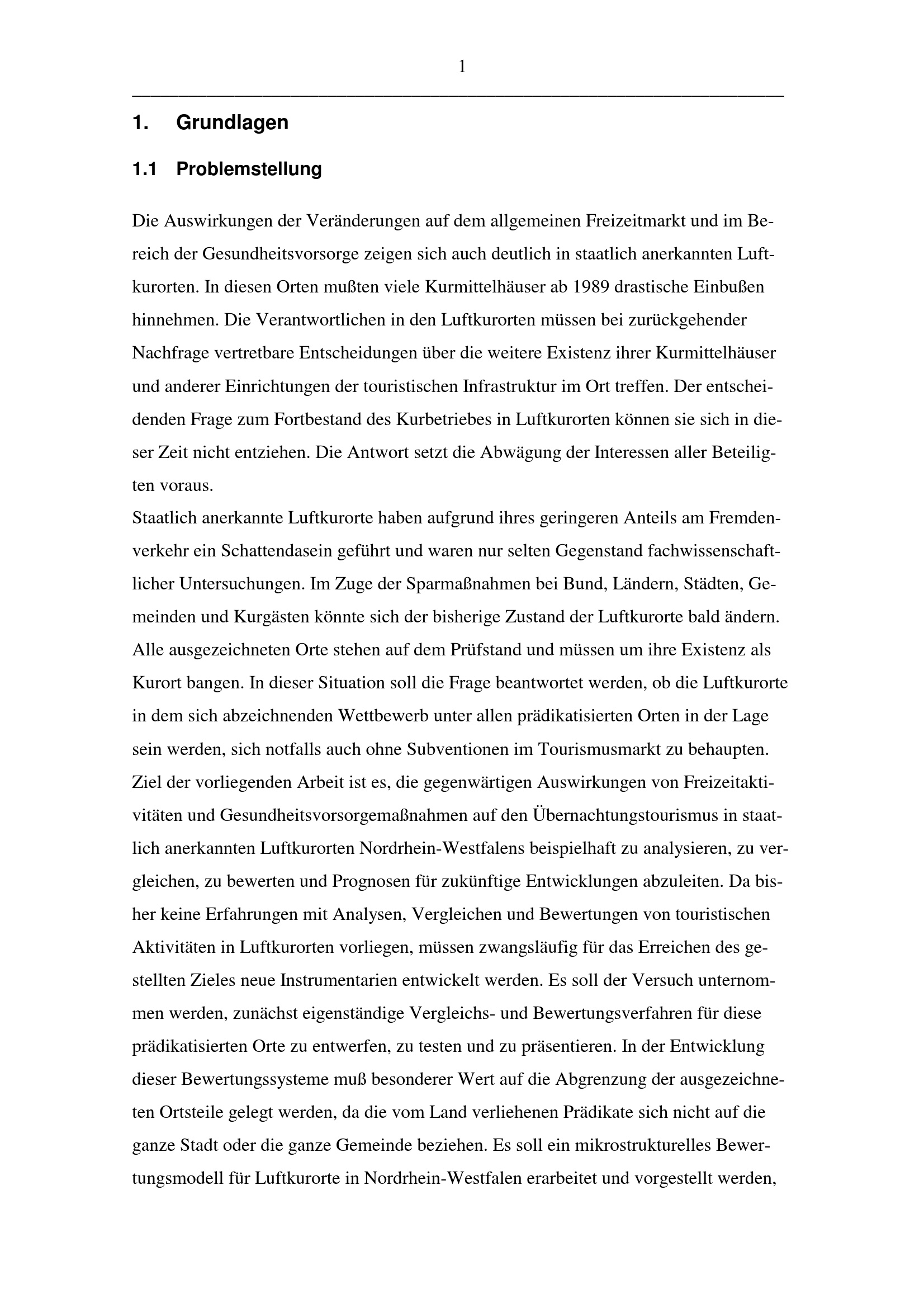 1

1. Grundlagen

1.1 Problemstellung

Die Auswirkungen der Veränderungen auf dem allgemeinen Freizeitmarkt und im Bereich der Gesundheitsvorsorge zeigen sich auch deutlich in staatlich anerkannten Luftkurorten. In diesen Orten mußten viele Kurmittelhäuser ab 1989 drastische Einbußen hinnehmen. Die Verantwortlichen in den Luftkurorten müssen bei zurückgehender Nachfrage vertretbare Entscheidungen über die weitere Existenz ihrer Kurmittelhäuser und anderer Einrichtungen der touristischen Infrastruktur im Ort treffen. Der entscheidenden Frage zum Fortbestand des Kurbetriebes in Luftkurorten können sie sich in dieser Zeit nicht entziehen. Die Antwort setzt die Abwägung der Interessen aller Beteiligten voraus.
Staatlich anerkannte Luftkurorte haben aufgrund ihres geringeren Anteils am Fremdenverkehr ein Schattendasein geführt und waren nur selten Gegenstand fachwissenschaftlicher Untersuchungen. Im Zuge der Sparmaßnahmen bei Bund, Ländern, Städten, Gemeinden und Kurgästen könnte sich der bisherige Zustand der Luftkurorte bald ändern. Alle ausgezeichneten Orte stehen auf dem Prüfstand und müssen um ihre Existenz als Kurort bangen. In dieser Situation soll die Frage beantwortet werden, ob die Luftkurorte in dem sich abzeichnenden Wettbewerb unter allen prädikatisierten Orten in der Lage sein werden, sich notfalls auch ohne Subventionen im Tourismusmarkt zu behaupten. Ziel der vorliegenden Arbeit ist es, die gegenwärtigen Auswirkungen von Freizeitaktivitäten und Gesundheitsvorsorgemaßnahmen auf den Übernachtungstourismus in staatlich anerkannten Luftkurorten Nordrhein-Westfalens beispielhaft zu analysieren, zu vergleichen, zu bewerten und Prognosen für zukünftige Entwicklungen abzuleiten. Da bisher keine Erfahrungen mit Analysen, Vergleichen und Bewertungen von touristischen Aktivitäten in Luftkurorten vorliegen, müssen zwangsläufig für das Erreichen des gestellten Zieles neue Instrumentarien entwickelt werden. Es soll der Versuch unternommen werden, zunächst eigenständige Vergleichs- und Bewertungsverfahren für diese prädikatisierten Orte zu entwerfen, zu testen und zu präsentieren. In der Entwicklung dieser Bewertungssysteme muß besonderer Wert auf die Abgrenzung der ausgezeichneten Ortsteile gelegt werden, da die vom Land verliehenen Prädikate sich nicht auf die ganze Stadt oder die ganze Gemeinde beziehen. Es soll ein mikrostrukturelles Bewertungsmodell für Luftkurorte in Nordrhein-Westfalen erarbeitet und vorgestellt werden,